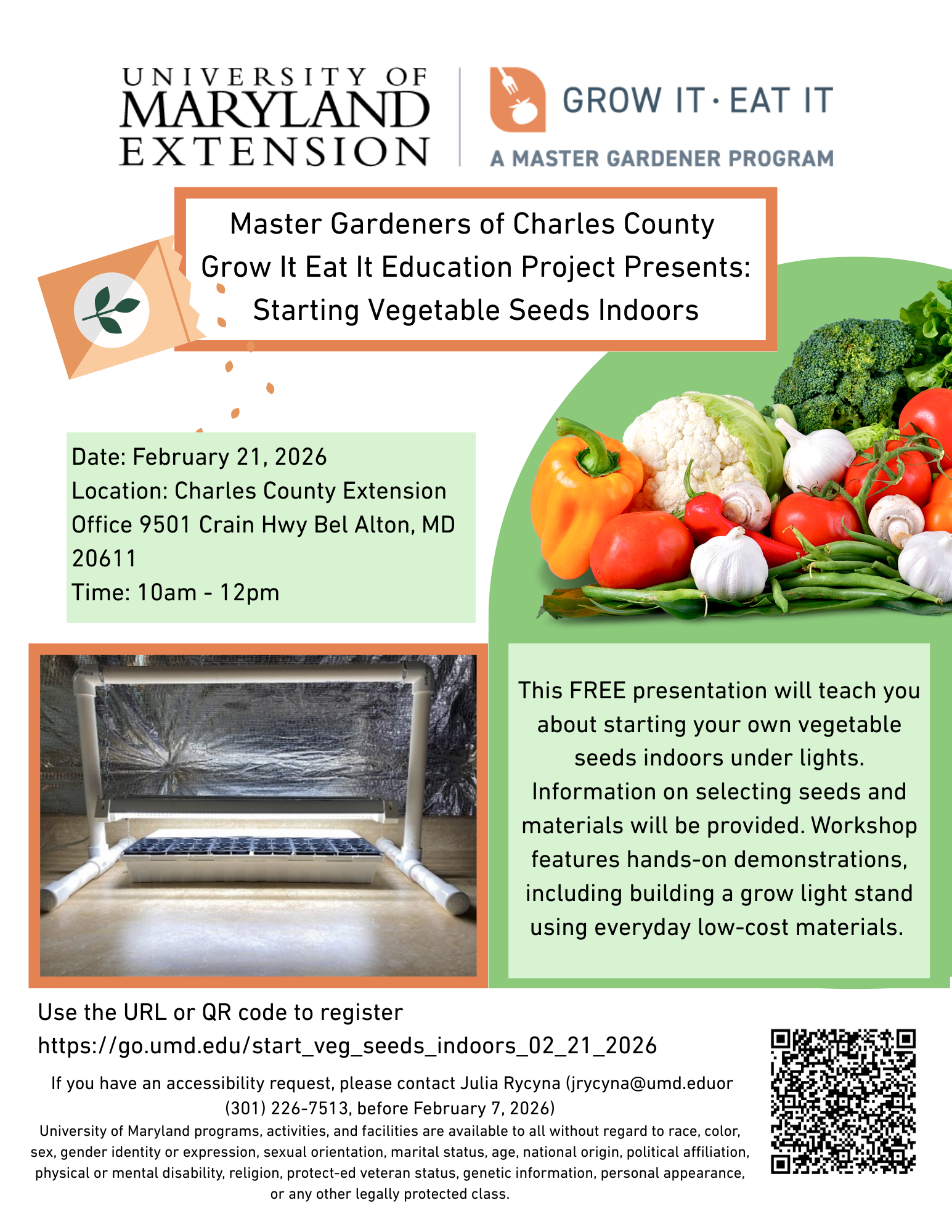 UNIVERSITY OF MARYLAND EXTENSION

GROW IT · EAT IT
A MASTER GARDENER PROGRAM

Master Gardeners of Charles County Grow It Eat It Education Project Presents: Starting Vegetable Seeds Indoors

Date: February 21, 2026
Location: Charles County Extension Office 9501 Crain Hwy Bel Alton, MD 20611
Time: 10am - 12pm

This FREE presentation will teach you about starting your own vegetable seeds indoors under lights. Information on selecting seeds and materials will be provided. Workshop features hands-on demonstrations, including building a grow light stand using everyday low-cost materials.

Use the URL or QR code to register
https://go.umd.edu/start_veg_seeds_indoors_02_21_2026

If you have an accessibility request, please contact Julia Rycyna (jrycyna@umd.eduor (301) 226-7513, before February 7, 2026)

University of Maryland programs, activities, and facilities are available to all without regard to race, color, sex, gender identity or expression, sexual orientation, marital status, age, national origin, political affiliation, physical or mental disability, religion, protect-ed veteran status, genetic information, personal appearance, or any other legally protected class.